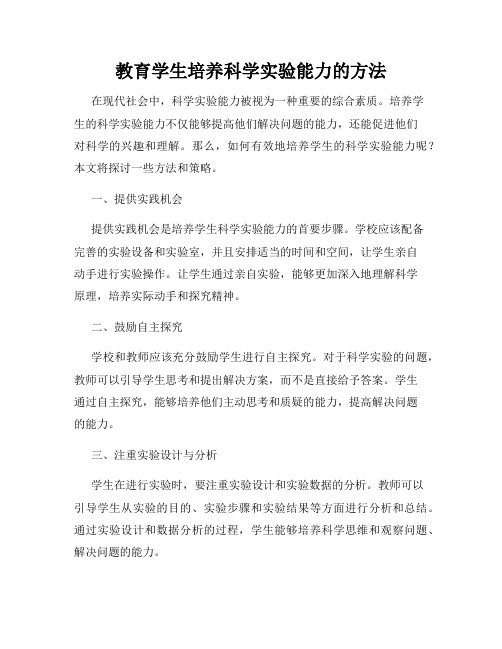 教育学生培养科学实验能力的方法

在现代社会中，科学实验能力被视为一种重要的综合素质。培养学生的科学实验能力不仅能够提高他们解决问题的能力，还能促进他们对科学的兴趣和理解。那么，如何有效地培养学生的科学实验能力呢？本文将探讨一些方法和策略。

一、提供实践机会

提供实践机会是培养学生科学实验能力的首要步骤。学校应该配备完善的实验设备和实验室，并且安排适当的时间和空间，让学生亲自动手进行实验操作。让学生通过亲自实验，能够更加深入地理解科学原理，培养实际动手和探究精神。

二、鼓励自主探究

学校和教师应该充分鼓励学生进行自主探究。对于科学实验的问题，教师可以引导学生思考和提出解决方案，而不是直接给予答案。学生通过自主探究，能够培养他们主动思考和质疑的能力，提高解决问题的能力。

三、注重实验设计与分析

学生在进行实验时，要注重实验设计和实验数据的分析。教师可以引导学生从实验的目的、实验步骤和实验结果等方面进行分析和总结。通过实验设计和数据分析的过程，学生能够培养科学思维和观察问题、解决问题的能力。